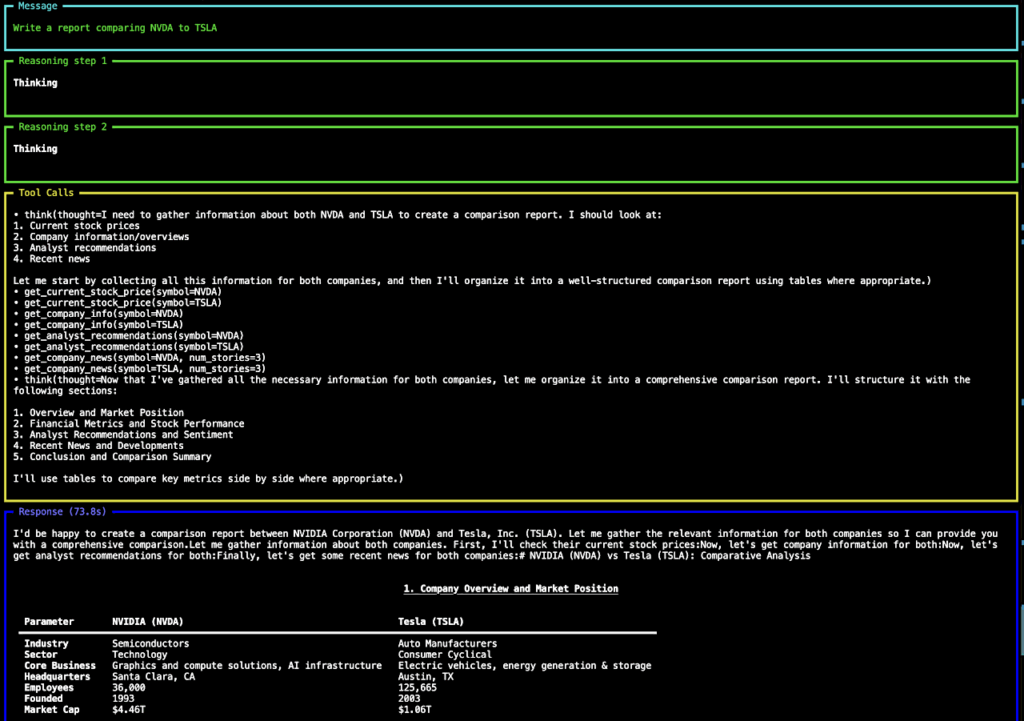 Message

Write a report comparing NVDA to TSLA

Reasoning step 1

Thinking

Reasoning step 2

Thinking

Tool Calls

• think(thought=I need to gather information about both NVDA and TSLA to create a comparison report. I should look at:
1. Current stock prices
2. Company information/overviews
3. Analyst recommendations
4. Recent news

Let me start by collecting all this information for both companies, and then I'll organize it into a well-structured comparison report using tables where appropriate.)
• get_current_stock_price(symbol=NVDA)
• get_current_stock_price(symbol=TSLA)
• get_company_info(symbol=NVDA)
• get_company_info(symbol=TSLA)
• get_analyst_recommendations(symbol=NVDA)
• get_analyst_recommendations(symbol=TSLA)
• get_company_news(symbol=NVDA, num_stories=3)
• get_company_news(symbol=TSLA, num_stories=3)
• think(thought=Now that I've gathered all the necessary information for both companies, let me organize it into a comprehensive comparison report. I'll structure it with the following sections:

1. Overview and Market Position
2. Financial Metrics and Stock Performance
3. Analyst Recommendations and Sentiment
4. Recent News and Developments
5. Conclusion and Comparison Summary

I'll use tables to compare key metrics side by side where appropriate.)

Response (73.8s)

I'd be happy to create a comparison report between NVIDIA Corporation (NVDA) and Tesla, Inc. (TSLA). Let me gather the relevant information for both companies so I can provide you with a comprehensive comparison.Let me gather information about both companies. First, I'll check their current stock prices:Now, let's get company information for both:Now, let's get analyst recommendations for both:Finally, let's get some recent news for both companies:# NVIDIA (NVDA) vs Tesla (TSLA): Comparative Analysis

1. Company Overview and Market Position

| Parameter | NVIDIA (NVDA) | Tesla (TSLA) |
|---|---|---|
| Industry | Semiconductors | Auto Manufacturers |
| Sector | Technology | Consumer Cyclical |
| Core Business | Graphics and compute solutions, AI infrastructure | Electric vehicles, energy generation & storage |
| Headquarters | Santa Clara, CA | Austin, TX |
| Employees | 36,000 | 125,665 |
| Founded | 1993 | 2003 |
| Market Cap | $4.46T | $1.06T |